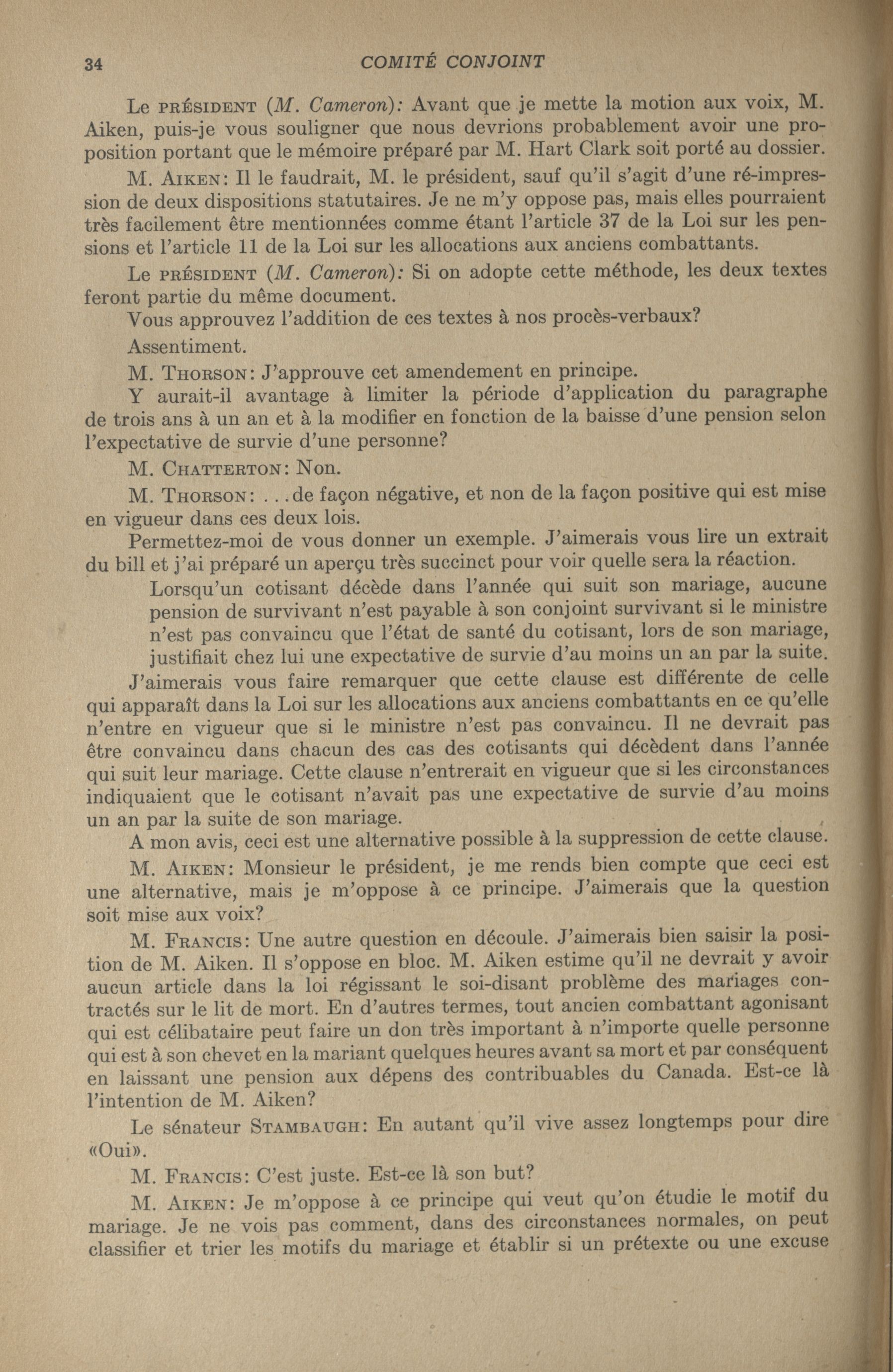 34 COMITÉ CONJOINT

Le PRÉSIDENT (M. Cameron): Avant que je mette la motion aux voix, M. Aiken, puis-je vous souligner que nous devrions probablement avoir une proposition portant que le mémoire préparé par M. Hart Clark soit porté au dossier.

M. AIKEN: Il le faudrait, M. le président, sauf qu'il s'agit d'une ré-impression de deux dispositions statutaires. Je ne m'y oppose pas, mais elles pourraient très facilement être mentionnées comme étant l'article 37 de la Loi sur les pensions et l'article 11 de la Loi sur les allocations aux anciens combattants.

Le PRÉSIDENT (M. Cameron): Si on adopte cette méthode, les deux textes feront partie du même document.

Vous approuvez l'addition de ces textes à nos procès-verbaux?

Assentiment.

M. THORSON: J'approuve cet amendement en principe.

Y aurait-il avantage à limiter la période d'application du paragraphe de trois ans à un an et à la modifier en fonction de la baisse d'une pension selon l'expectative de survie d'une personne?

M. CHATTERTON: Non.

M. THORSON: ...de façon négative, et non de la façon positive qui est mise en vigueur dans ces deux lois.

Permettez-moi de vous donner un exemple. J'aimerais vous lire un extrait du bill et j'ai préparé un aperçu très succinct pour voir quelle sera la réaction.

Lorsqu'un cotisant décède dans l'année qui suit son mariage, aucune pension de survivant n'est payable à son conjoint survivant si le ministre n'est pas convaincu que l'état de santé du cotisant, lors de son mariage, justifiait chez lui une expectative de survie d'au moins un an par la suite.

J'aimerais vous faire remarquer que cette clause est différente de celle qui apparaît dans la Loi sur les allocations aux anciens combattants en ce qu'elle n'entre en vigueur que si le ministre n'est pas convaincu. Il ne devrait pas être convaincu dans chacun des cas des cotisants qui décèdent dans l'année qui suit leur mariage. Cette clause n'entrerait en vigueur que si les circonstances indiquaient que le cotisant n'avait pas une expectative de survie d'au moins un an par la suite de son mariage.

A mon avis, ceci est une alternative possible à la suppression de cette clause.

M. AIKEN: Monsieur le président, je me rends bien compte que ceci est une alternative, mais je m'oppose à ce principe. J'aimerais que la question soit mise aux voix?

M. FRANCIS: Une autre question en découle. J'aimerais bien saisir la position de M. Aiken. Il s'oppose en bloc. M. Aiken estime qu'il ne devrait y avoir aucun article dans la loi régissant le soi-disant problème des mariages contractés sur le lit de mort. En d'autres termes, tout ancien combattant agonisant qui est célibataire peut faire un don très important à n'importe quelle personne qui est à son chevet en la mariant quelques heures avant sa mort et par conséquent en laissant une pension aux dépens des contribuables du Canada. Est-ce là l'intention de M. Aiken?

Le sénateur STAMBAUGH: En autant qu'il vive assez longtemps pour dire «Oui».

M. FRANCIS: C'est juste. Est-ce là son but?

M. AIKEN: Je m'oppose à ce principe qui veut qu'on étudie le motif du mariage. Je ne vois pas comment, dans des circonstances normales, on peut classifier et trier les motifs du mariage et établir si un prétexte ou une excuse